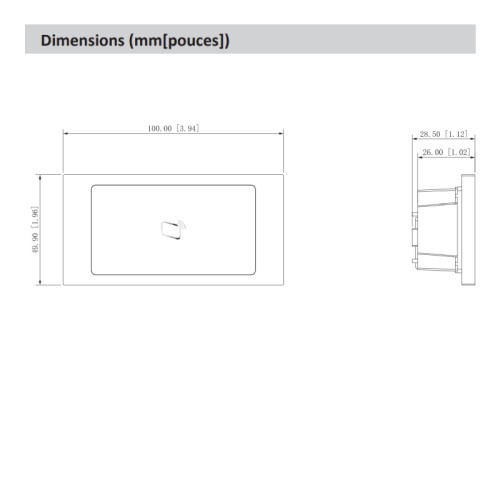 Dimensions (mm[pouces])

100.00 [3.94]

49.90 [1.96]

28.50 [1.12]

26.00 [1.02]